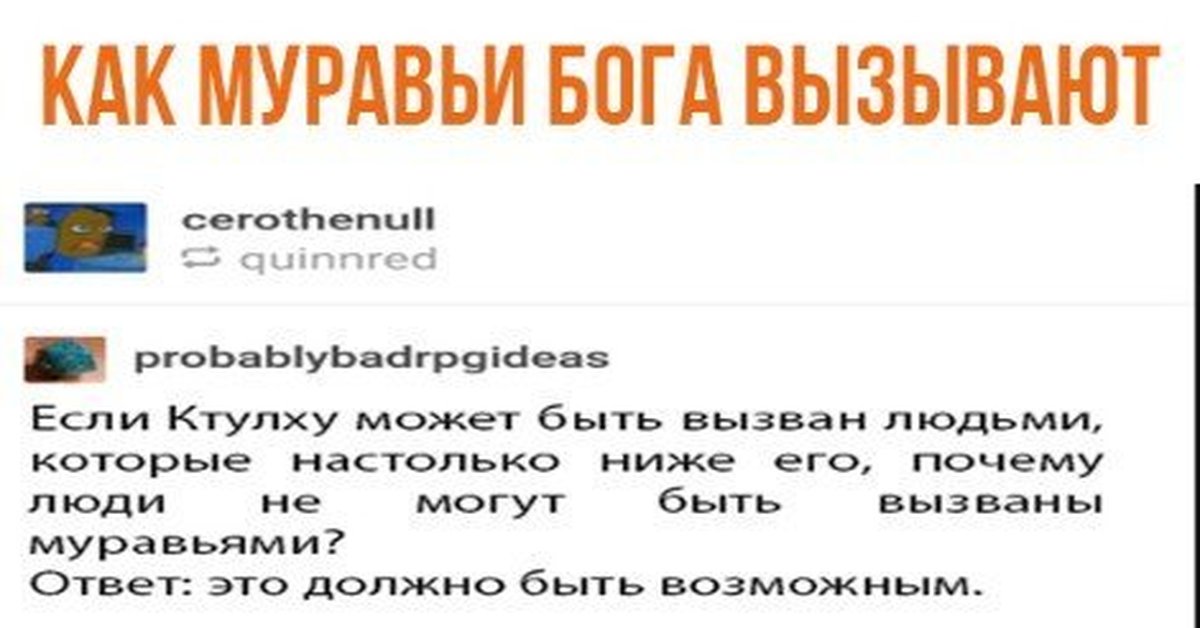 КАК МУРАВЬИ БОГА ВЫЗЫВАЮТ

cerothenull
quinnred

probablybadrpgideas
Если Ктулху может быть вызван людьми, которые настолько ниже его, почему люди не могут быть вызваны муравьями?
Ответ: это должно быть возможным.